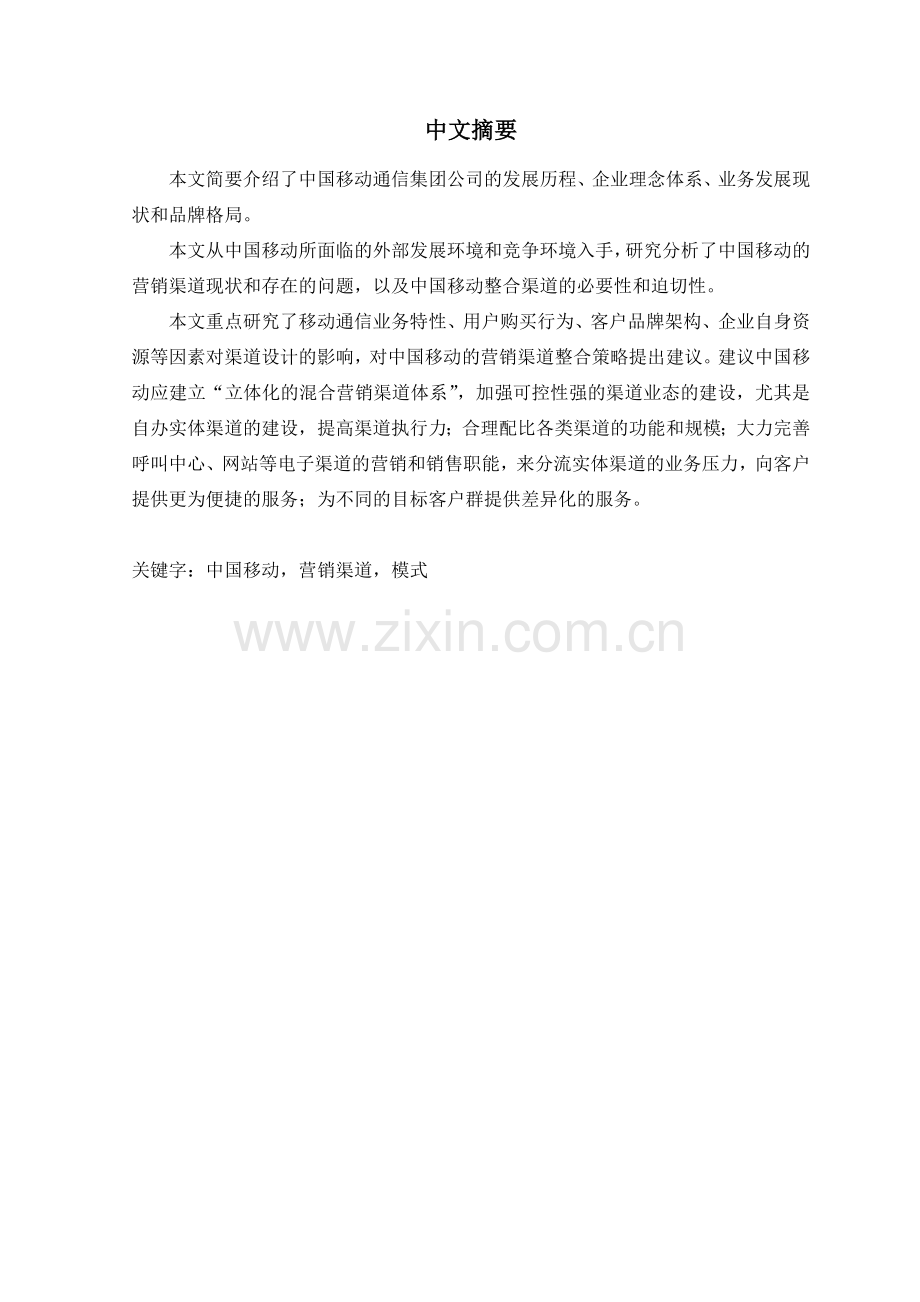 中文摘要

本文简要介绍了中国移动通信集团公司的发展历程、企业理念体系、业务发展现状和品牌格局。

本文从中国移动所面临的外部发展环境和竞争环境入手，研究分析了中国移动的营销渠道现状和存在的问题，以及中国移动整合渠道的必要性和迫切性。

本文重点研究了移动通信业务特性、用户购买行为、客户品牌架构、企业自身资源等因素对渠道设计的影响，对中国移动的营销渠道整合策略提出建议。建议中国移动应建立“立体化的混合营销渠道体系”，加强可控性强的渠道业态的建设，尤其是自办实体渠道的建设，提高渠道执行力；合理配比各类渠道的功能和规模；大力完善呼叫中心、网站等电子渠道的营销和销售职能，来分流实体渠道的业务压力，向客户提供更为便捷的服务；为不同的目标客户群提供差异化的服务。

关键字：中国移动，营销渠道，模式

www.zixin.com.cn